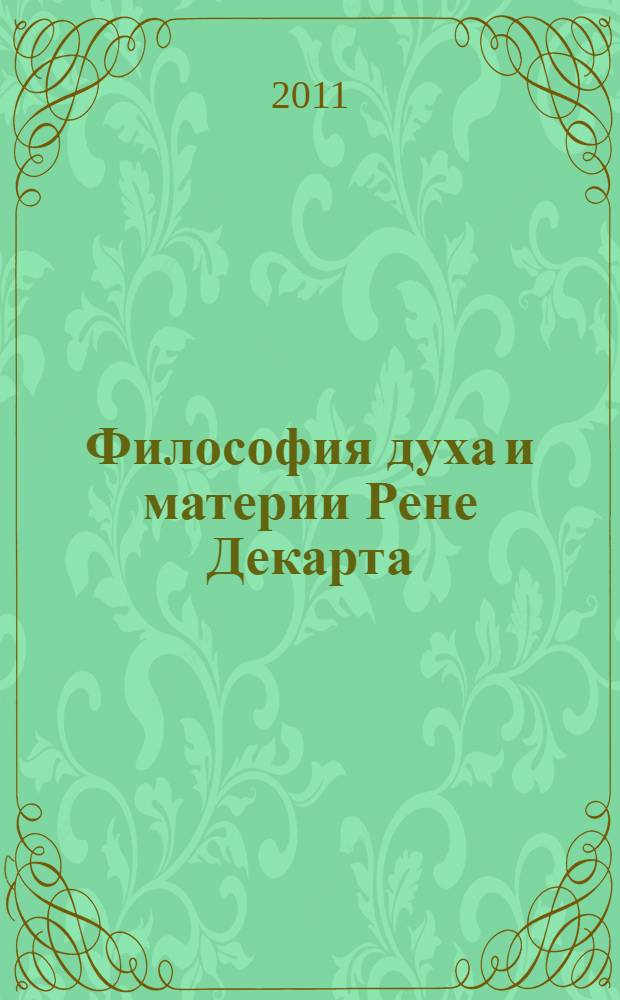 2011

Философия духа и материи Рене Декарта